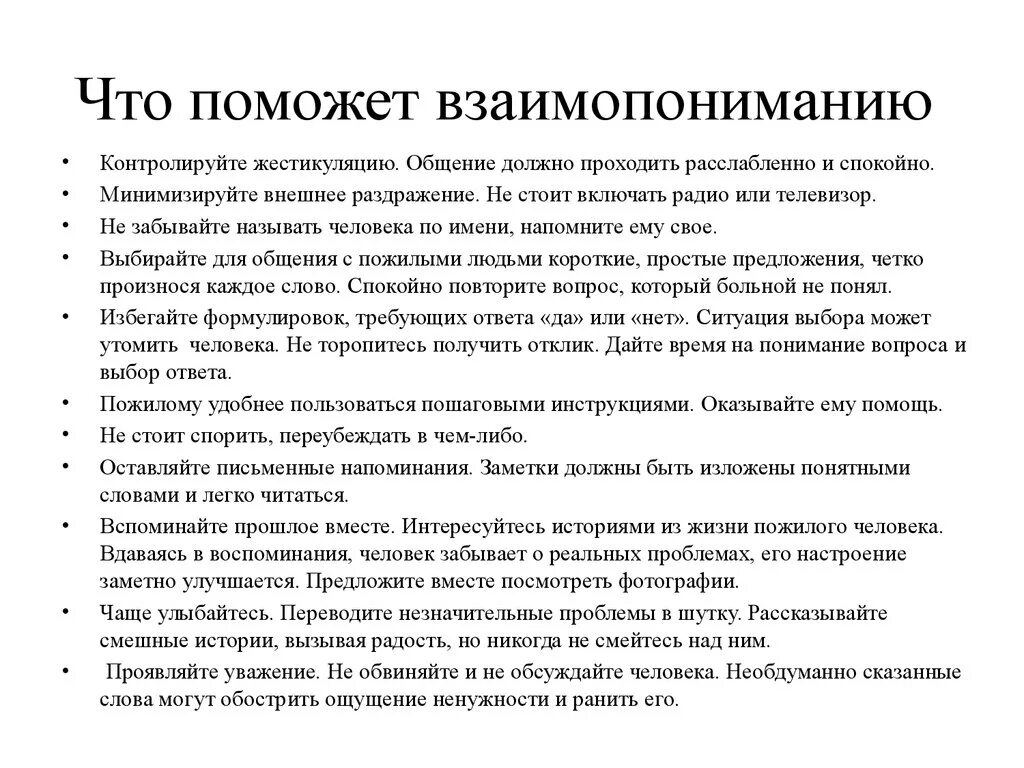 Что поможет взаимопониманию

• Контролируйте жестикуляцию. Общение должно проходить расслабленно и спокойно.
• Минимизируйте внешнее раздражение. Не стоит включать радио или телевизор.
• Не забывайте называть человека по имени, напомните ему свое.
• Выбирайте для общения с пожилыми людьми короткие, простые предложения, четко произнося каждое слово. Спокойно повторите вопрос, который больной не понял.
• Избегайте формулировок, требующих ответа «да» или «нет». Ситуация выбора может утомить человека. Не торопитесь получить отклик. Дайте время на понимание вопроса и выбор ответа.
• Пожилому удобнее пользоваться пошаговыми инструкциями. Оказывайте ему помощь.
• Не стоит спорить, переубеждать в чем-либо.
• Оставляйте письменные напоминания. Заметки должны быть изложены понятными словами и легко читаться.
• Вспоминайте прошлое вместе. Интересуйтесь историями из жизни пожилого человека. Вдаваясь в воспоминания, человек забывает о реальных проблемах, его настроение заметно улучшается. Предложите вместе посмотреть фотографии.
• Чаще улыбайтесь. Переводите незначительные проблемы в шутку. Рассказывайте смешные истории, вызывая радость, но никогда не смейтесь над ним.
• Проявляйте уважение. Не обвиняйте и не обсуждайте человека. Необдуманно сказанные слова могут обострить ощущение ненужности и ранить его.